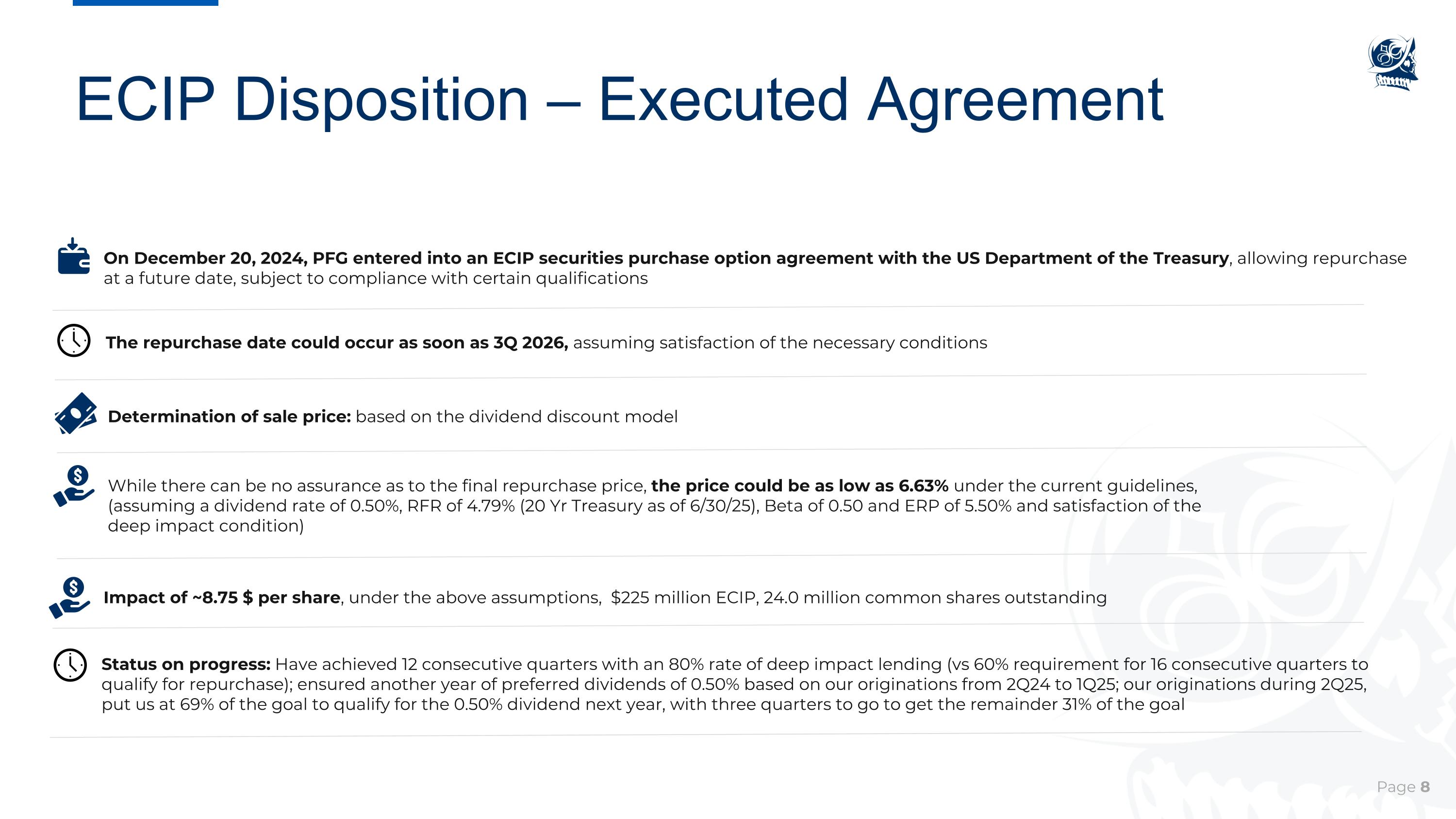 ECIP Disposition – Executed Agreement

On December 20, 2024, PFG entered into an ECIP securities purchase option agreement with the US Department of the Treasury, allowing repurchase at a future date, subject to compliance with certain qualifications

The repurchase date could occur as soon as 3Q 2026, assuming satisfaction of the necessary conditions

Determination of sale price: based on the dividend discount model

While there can be no assurance as to the final repurchase price, the price could be as low as 6.63% under the current guidelines, (assuming a dividend rate of 0.50%, RFR of 4.79% (20 Yr Treasury as of 6/30/25), Beta of 0.50 and ERP of 5.50% and satisfaction of the deep impact condition)

Impact of ~8.75 $ per share, under the above assumptions, $225 million ECIP, 24.0 million common shares outstanding

Status on progress: Have achieved 12 consecutive quarters with an 80% rate of deep impact lending (vs 60% requirement for 16 consecutive quarters to qualify for repurchase); ensured another year of preferred dividends of 0.50% based on our originations from 2Q24 to 1Q25; our originations during 2Q25, put us at 69% of the goal to qualify for the 0.50% dividend next year, with three quarters to go to get the remainder 31% of the goal

Page 8